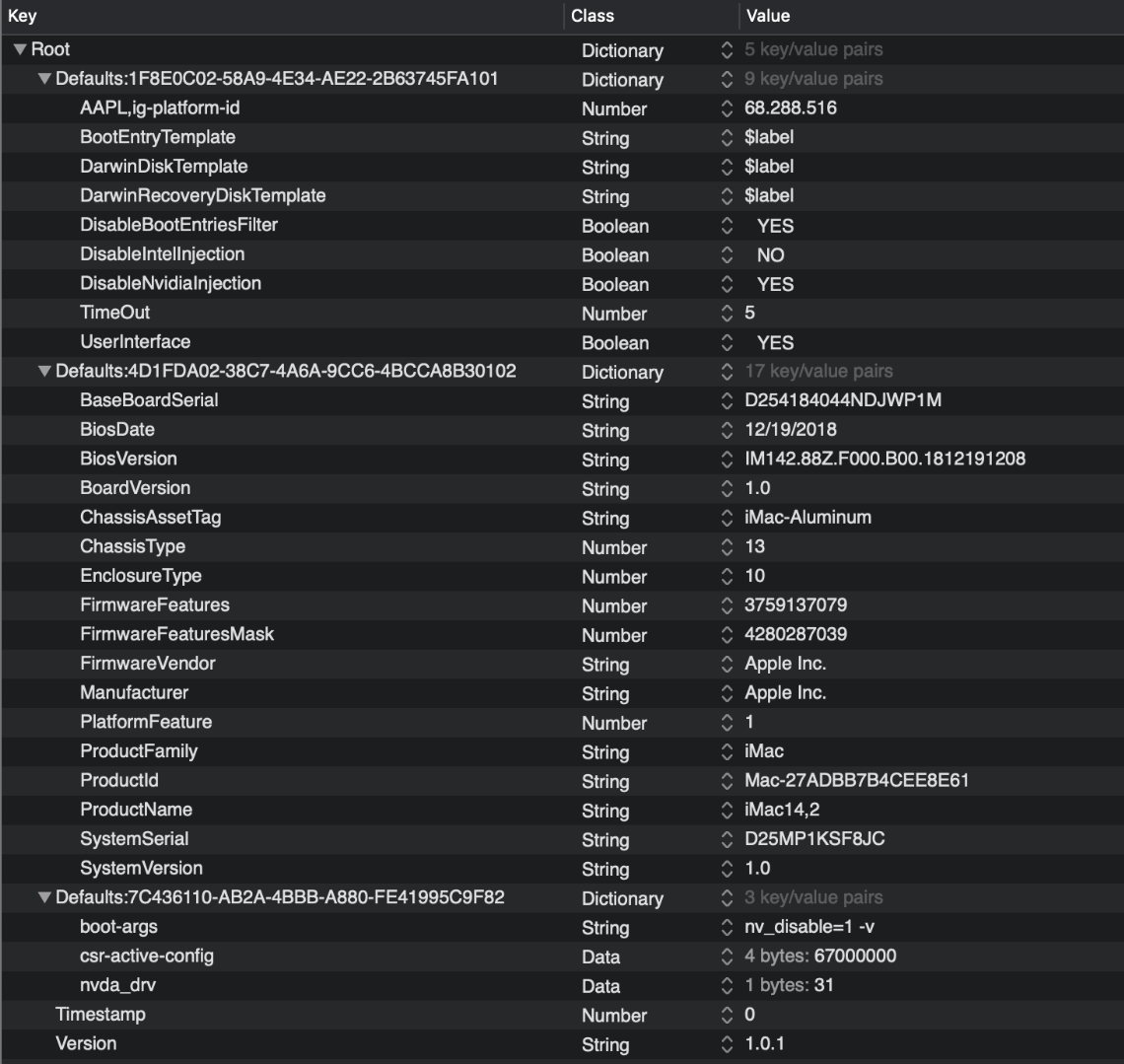 | Key | Class | Value |
|---|---|---|
| Root | Dictionary | 5 key/value pairs |
| Defaults:1F8E0C02-58A9-4E34-AE22-2B63745FA101 | Dictionary | 9 key/value pairs |
| AAPL,ig-platform-id | Number | 68.288.516 |
| BootEntryTemplate | String | $label |
| DarwinDiskTemplate | String | $label |
| DarwinRecoveryDiskTemplate | String | $label |
| DisableBootEntriesFilter | Boolean | YES |
| DisableIntelInjection | Boolean | NO |
| DisableNvidiaInjection | Boolean | YES |
| TimeOut | Number | 5 |
| UserInterface | Boolean | YES |
| Defaults:4D1FDA02-38C7-4A6A-9CC6-4BCCA8B30102 | Dictionary | 17 key/value pairs |
| BaseBoardSerial | String | D254184044NDJWP1M |
| BiosDate | String | 12/19/2018 |
| BiosVersion | String | IM142.88Z.F000.B00.1812191208 |
| BoardVersion | String | 1.0 |
| ChassisAssetTag | String | iMac-Aluminum |
| ChassisType | Number | 13 |
| EnclosureType | Number | 10 |
| FirmwareFeatures | Number | 3759137079 |
| FirmwareFeaturesMask | Number | 4280287039 |
| FirmwareVendor | String | Apple Inc. |
| Manufacturer | String | Apple Inc. |
| PlatformFeature | Number | 1 |
| ProductFamily | String | iMac |
| ProductId | String | Mac-27ADBB7B4CEE8E61 |
| ProductName | String | iMac14,2 |
| SystemSerial | String | D25MP1KSF8JC |
| SystemVersion | String | 1.0 |
| Defaults:7C436110-AB2A-4BBB-A880-FE41995C9F82 | Dictionary | 3 key/value pairs |
| boot-args | String | nv_disable=1 -v |
| csr-active-config | Data | 4 bytes: 67000000 |
| nvda_drv | Data | 1 bytes: 31 |
| Timestamp | Number | 0 |
| Version | String | 1.0.1 |